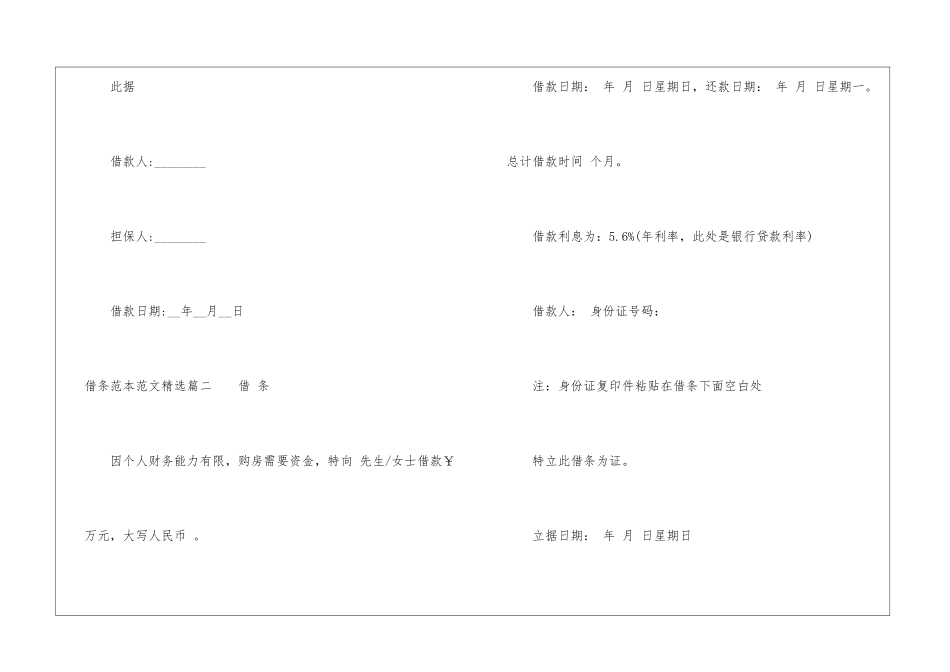 此据

借款人:________

担保人:________

借款日期:__年__月__日

借条范本范文精选篇二　借 条

因个人财务能力有限，购房需要资金，特向 先生/女士借款￥

万元，大写人民币 。

借款日期： 年 月 日星期日，还款日期： 年 月 日星期一。

总计借款时间 个月。

借款利息为：5.6%(年利率，此处是银行贷款利率)

借款人： 身份证号码：

注：身份证复印件粘贴在借条下面空白处

特立此借条为证。

立据日期： 年 月 日星期日